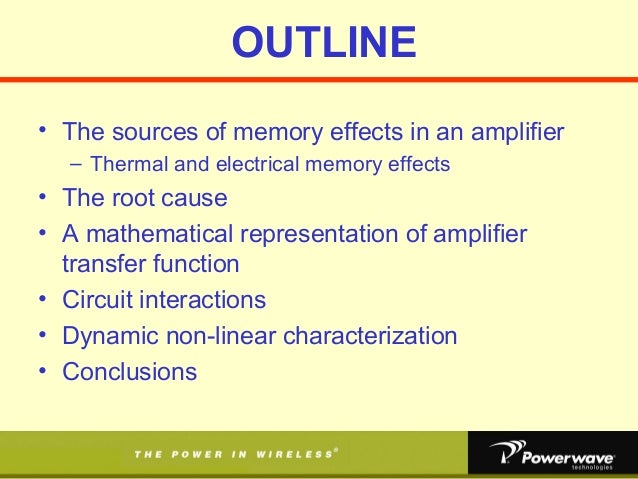 OUTLINE

• The sources of memory effects in an amplifier
– Thermal and electrical memory effects
• The root cause
• A mathematical representation of amplifier transfer function
• Circuit interactions
• Dynamic non-linear characterization
• Conclusions

THE POWER IN WIRELESS®

Powerwave
technologies